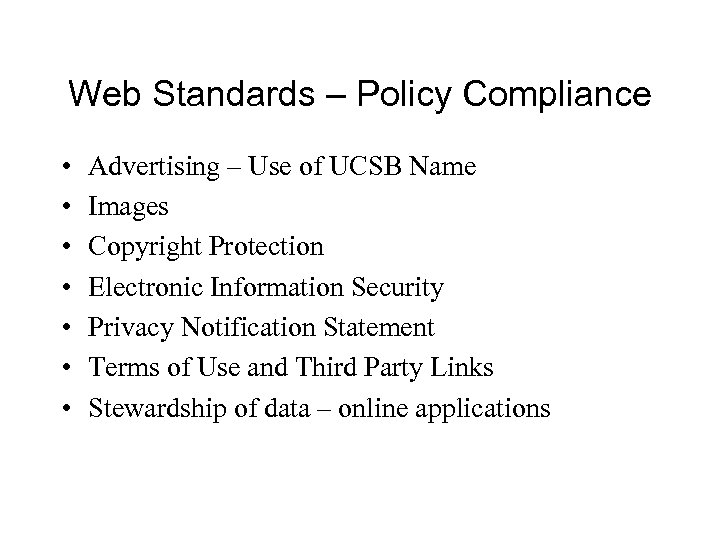 Web Standards – Policy Compliance

• Advertising – Use of UCSB Name
• Images
• Copyright Protection
• Electronic Information Security
• Privacy Notification Statement
• Terms of Use and Third Party Links
• Stewardship of data – online applications